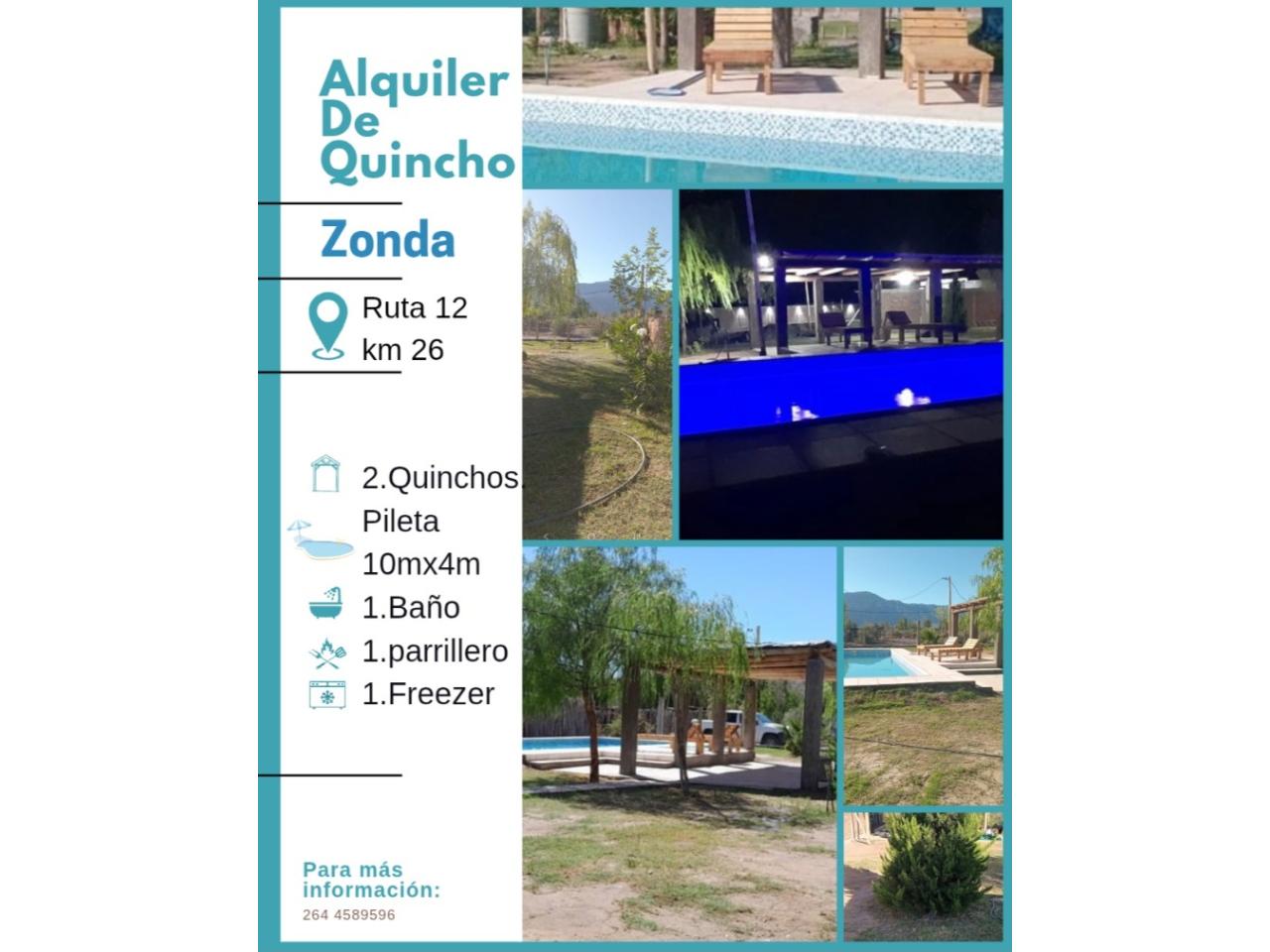 Alquiler
De
Quincho

Zonda

Ruta 12
km 26

2.Quinchos.
Pileta
10mx4m
1.Baño
1.parrillero
1.Freezer

Para más
información:
264 4589596